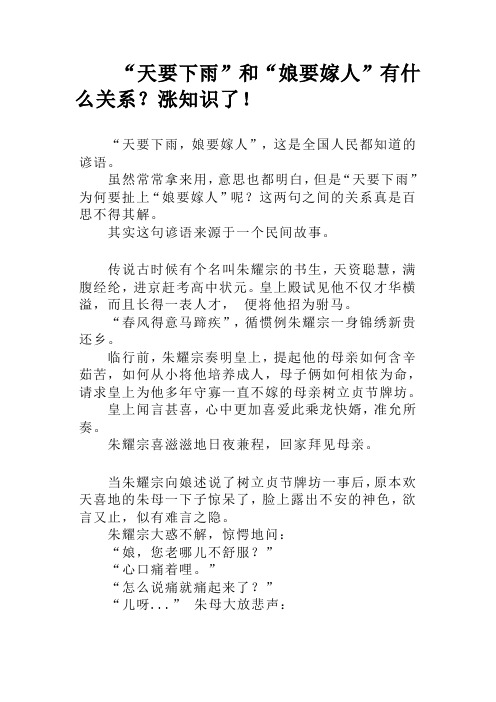 “天要下雨”和“娘要嫁人”有什么关系？涨知识了！

“天要下雨，娘要嫁人”，这是全国人民都知道的谚语。

虽然常常拿来用，意思也都明白，但是“天要下雨”为何要扯上“娘要嫁人”呢？这两句之间的关系真是百思不得其解。

其实这句谚语来源于一个民间故事。

传说古时候有个名叫朱耀宗的书生，天资聪慧，满腹经纶，进京赶考高中状元。皇上殿试见他不仅才华横溢，而且长得一表人才， 便将他招为驸马。

“春风得意马蹄疾”，循惯例朱耀宗一身锦绣新贵还乡。

临行前，朱耀宗奏明皇上，提起他的母亲如何含辛茹苦，如何从小将他培养成人，母子俩如何相依为命，请求皇上为他多年守寡一直不嫁的母亲树立贞节牌坊。

皇上闻言甚喜，心中更加喜爱此乘龙快婿，准允所奏。

朱耀宗喜滋滋地日夜兼程，回家拜见母亲。

当朱耀宗向娘述说了树立贞节牌坊一事后，原本欢天喜地的朱母一下子惊呆了，脸上露出不安的神色，欲言又止，似有难言之隐。

朱耀宗大惑不解，惊愕地问：

“娘，您老哪儿不舒服？”

“心口痛着哩。”

“怎么说痛就痛起来了？”

“儿呀...” 朱母大放悲声：